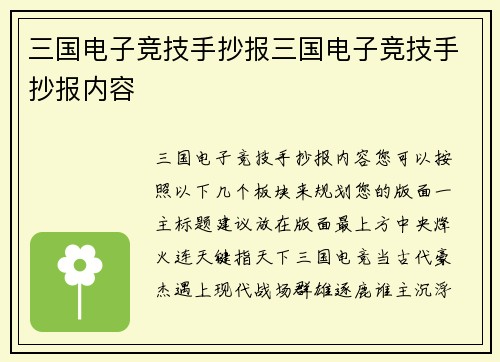 三国电子竞技手抄报三国电子竞技手抄报内容

三国电子竞技手抄报内容您可以按照以下几个板块来规划您的版面一主标题建议放在版面最上方中央烽火连天键指天下三国电竞当古代豪杰遇上现代战场群雄逐鹿谁主沉浮